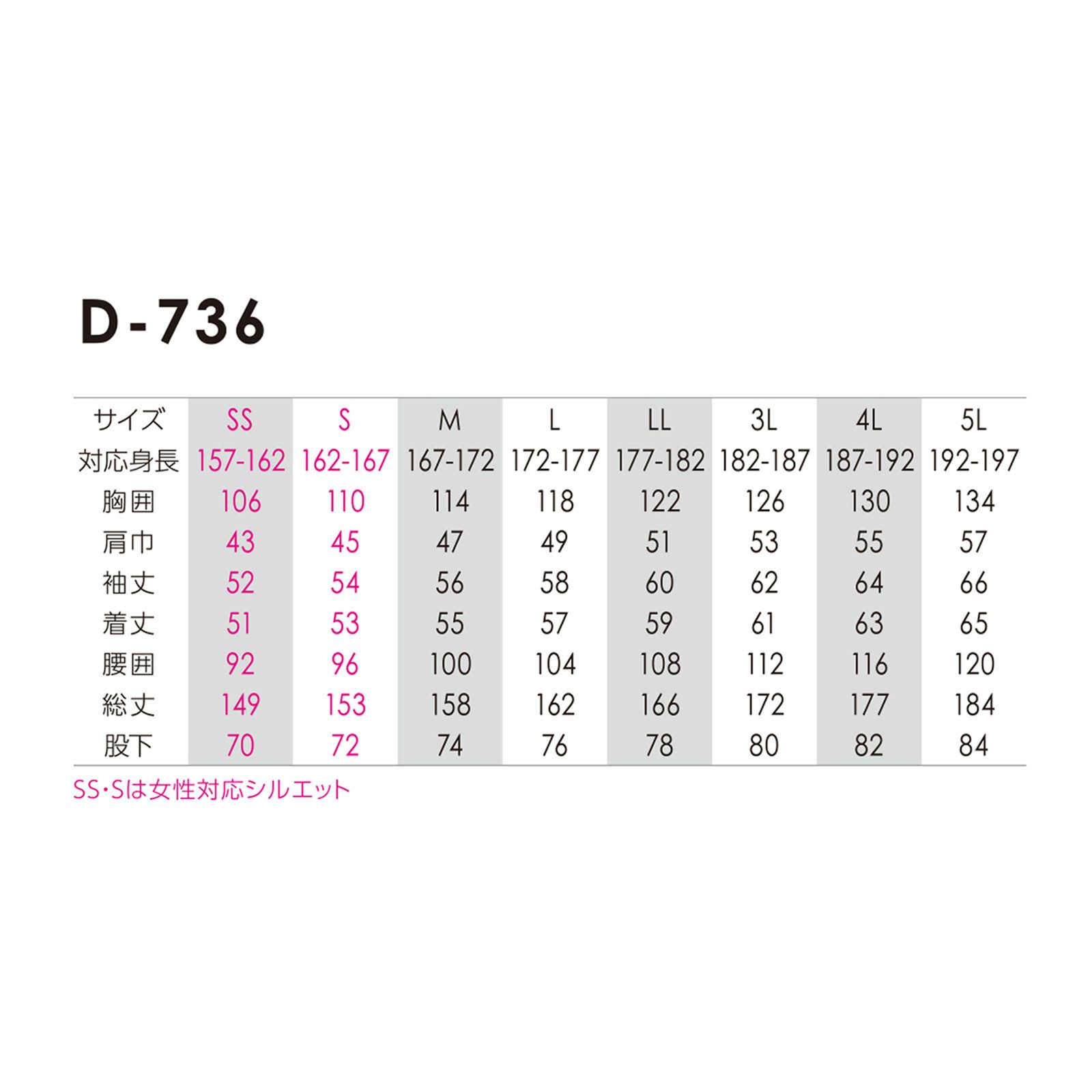 D-736

| サイズ | SS | S | M | L | LL | 3L | 4L | 5L |
|---|---|---|---|---|---|---|---|---|
| 対応身長 | 157-162 | 162-167 | 167-172 | 172-177 | 177-182 | 182-187 | 187-192 | 192-197 |
| 胸囲 | 106 | 110 | 114 | 118 | 122 | 126 | 130 | 134 |
| 肩巾 | 43 | 45 | 47 | 49 | 51 | 53 | 55 | 57 |
| 袖丈 | 52 | 54 | 56 | 58 | 60 | 62 | 64 | 66 |
| 着丈 | 51 | 53 | 55 | 57 | 59 | 61 | 63 | 65 |
| 腰囲 | 92 | 96 | 100 | 104 | 108 | 112 | 116 | 120 |
| 総丈 | 149 | 153 | 158 | 162 | 166 | 172 | 177 | 184 |
| 股下 | 70 | 72 | 74 | 76 | 78 | 80 | 82 | 84 |

SS･Sは女性対応シルエット